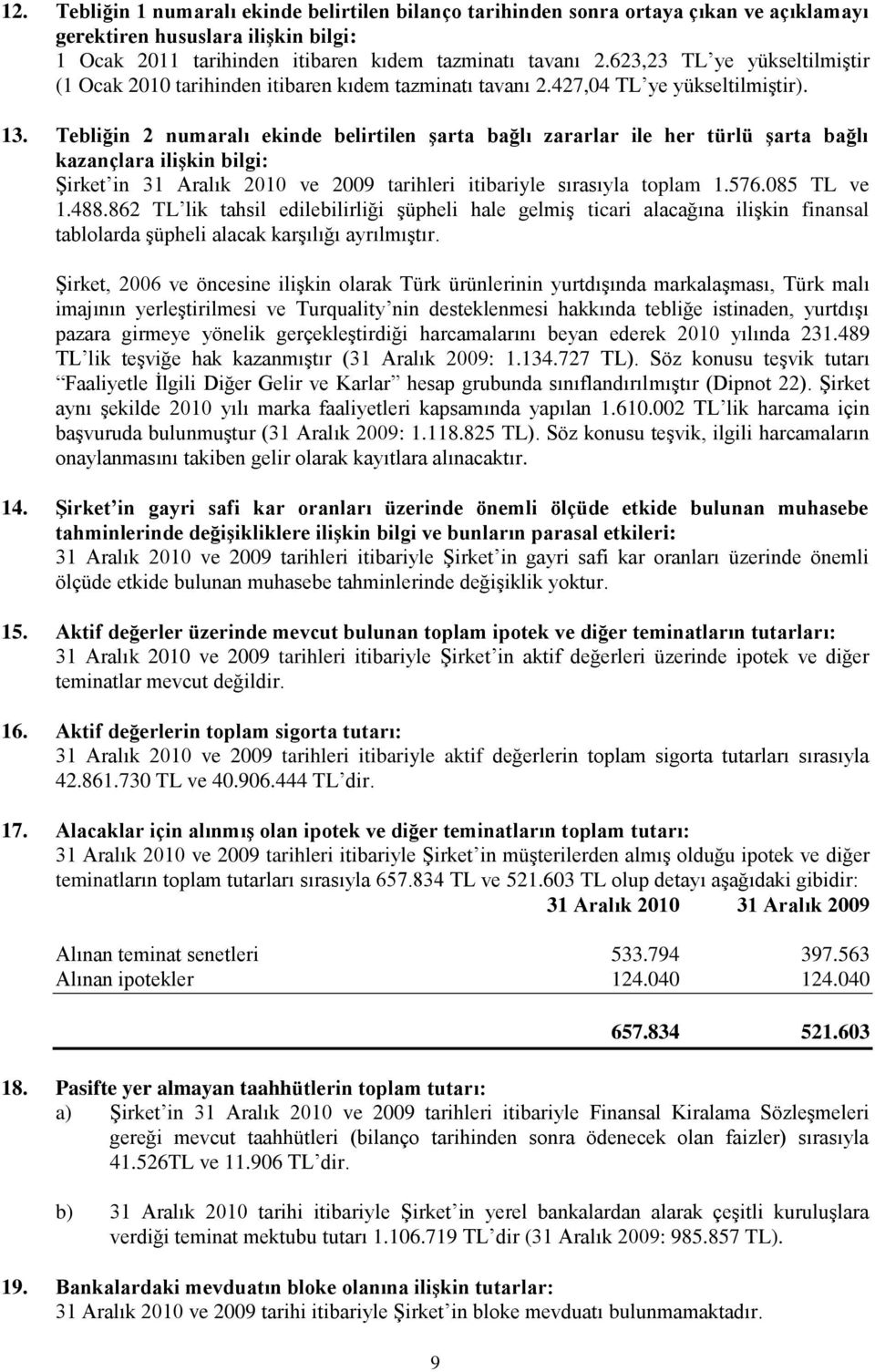 12. Tebliğin 1 numaralı ekinde belirtilen bilanço tarihinden sonra ortaya çıkan ve açıklamayı gerektiren hususlara ilişkin bilgi:
1 Ocak 2011 tarihinden itibaren kıdem tazminatı tavanı 2.623,23 TL'ye yükseltilmiştir (1 Ocak 2010 tarihinden itibaren kıdem tazminatı tavanı 2.427,04 TL'ye yükseltilmiştir).

13. Tebliğin 2 numaralı ekinde belirtilen şarta bağlı zararlar ile her türlü şarta bağlı kazançlara ilişkin bilgi:
Şirket'in 31 Aralık 2010 ve 2009 tarihleri itibariyle sırasıyla toplam 1.576.085 TL ve 1.488.862 TL'lik tahsil edilebilirliği şüpheli hale gelmiş ticari alacağına ilişkin finansal tablolarda şüpheli alacak karşılığı ayrılmıştır.

Şirket, 2006 ve öncesine ilişkin olarak Türk ürünlerinin yurtdışında markalaşması, Türk malı imajının yerleştirilmesi ve Turquality'nin desteklenmesi hakkında tebliğe istinaden, yurtdışı pazara girmeye yönelik gerçekleştirdiği harcamalarını beyan ederek 2010 yılında 231.489 TL'lik teşviğe hak kazanmıştır (31 Aralık 2009: 1.134.727 TL). Söz konusu teşvik tutarı "Faaliyetle İlgili Diğer Gelir ve Karlar" hesap grubunda sınıflandırılmıştır (Dipnot 22). Şirket aynı şekilde 2010 yılı marka faaliyetleri kapsamında yapılan 1.610.002 TL'lik harcama için başvuruda bulunmuştur (31 Aralık 2009: 1.118.825 TL). Söz konusu teşvik, ilgili harcamaların onaylanmasını takiben gelir olarak kayıtlara alınacaktır.

14. Şirket'in gayri safi kar oranları üzerinde önemli ölçüde etkide bulunan muhasebe tahminlerinde değişikliklere ilişkin bilgi ve bunların parasal etkileri:
31 Aralık 2010 ve 2009 tarihleri itibariyle Şirket'in gayri safi kar oranları üzerinde önemli ölçüde etkide bulunan muhasebe tahminlerinde değişiklik yoktur.

15. Aktif değerler üzerinde mevcut bulunan toplam ipotek ve diğer teminatların tutarları:
31 Aralık 2010 ve 2009 tarihleri itibariyle Şirket'in aktif değerleri üzerinde ipotek ve diğer teminatlar mevcut değildir.

16. Aktif değerlerin toplam sigorta tutarı:
31 Aralık 2010 ve 2009 tarihleri itibariyle aktif değerlerin toplam sigorta tutarları sırasıyla 42.861.730 TL ve 40.906.444 TL'dir.

17. Alacaklar için alınmış olan ipotek ve diğer teminatların toplam tutarı:
31 Aralık 2010 ve 2009 tarihleri itibariyle Şirket'in müşterilerden almış olduğu ipotek ve diğer teminatların toplam tutarları sırasıyla 657.834 TL ve 521.603 TL olup detayı aşağıdaki gibidir:

| | 31 Aralık 2010 | 31 Aralık 2009 |
|---|---|---|
| Alınan teminat senetleri | 533.794 | 397.563 |
| Alınan ipotekler | 124.040 | 124.040 |
| | 657.834 | 521.603 |

18. Pasifte yer almayan taahhütlerin toplam tutarı:
a) Şirket'in 31 Aralık 2010 ve 2009 tarihleri itibariyle Finansal Kiralama Sözleşmeleri gereği mevcut taahhütleri (bilanço tarihinden sonra ödenecek olan faizler) sırasıyla 41.526TL ve 11.906 TL'dir.

b) 31 Aralık 2010 tarihi itibariyle Şirket'in yerel bankalardan alarak çeşitli kuruluşlara verdiği teminat mektubu tutarı 1.106.719 TL'dir (31 Aralık 2009: 985.857 TL).

19. Bankalardaki mevduatın bloke olanına ilişkin tutarlar:
31 Aralık 2010 ve 2009 tarihi itibariyle Şirket'in bloke mevduatı bulunmamaktadır.

9